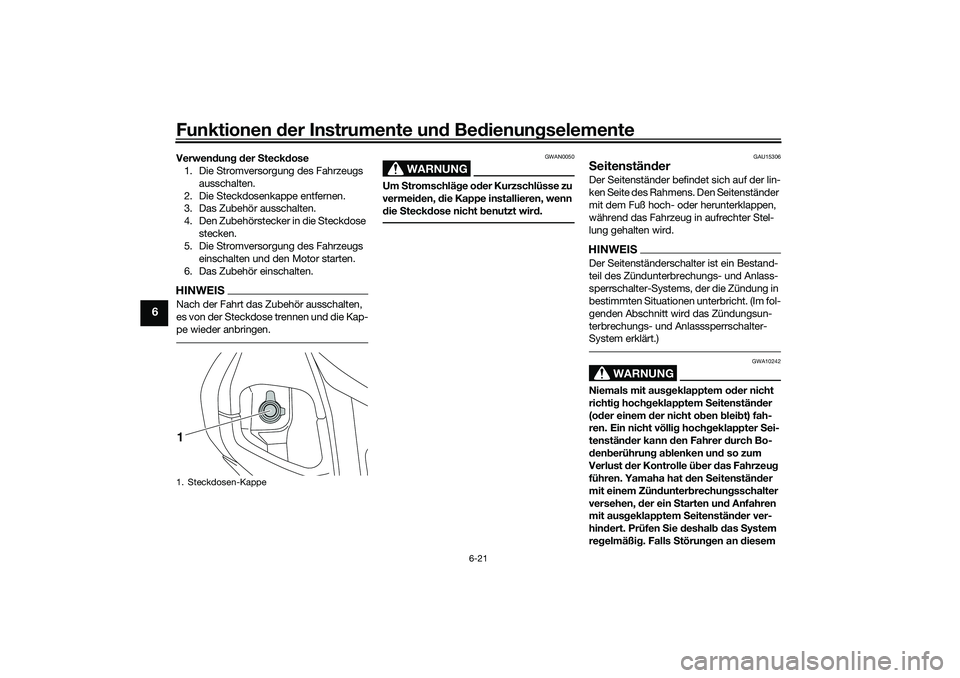 Funktionen der Instrumente und Bedienungselemente

6

Verwendung der Steckdose
1. Die Stromversorgung des Fahrzeugs ausschalten.
2. Die Steckdosenkappe entfernen.
3. Das Zubehör ausschalten.
4. Den Zubehörstecker in die Steckdose stecken.
5. Die Stromversorgung des Fahrzeugs einschalten und den Motor starten.
6. Das Zubehör einschalten.

HINWEIS
Nach der Fahrt das Zubehör ausschalten, es von der Steckdose trennen und die Kappe wieder anbringen.

1

1. Steckdosen-Kappe

GWAN0050

WARNUNG

Um Stromschläge oder Kurzschlüsse zu vermeiden, die Kappe installieren, wenn die Steckdose nicht benutzt wird.

GAU15306

Seitenständer
Der Seitenständer befindet sich auf der linken Seite des Rahmens. Den Seitenständer mit dem Fuß hoch- oder herunterklappen, während das Fahrzeug in aufrechter Stellung gehalten wird.

HINWEIS
Der Seitenständerschalter ist ein Bestandteil des Zündunterbrechungs- und Anlasssperrschalter-Systems, der die Zündung in bestimmten Situationen unterbricht. (Im folgenden Abschnitt wird das Zündungsunterbrechungs- und Anlasssperrschalter-System erklärt.)

GWA10242

WARNUNG

Niemals mit ausgeklapptem oder nicht richtig hochgeklapptem Seitenständer (oder einem der nicht oben bleibt) fahren. Ein nicht völlig hochgeklappter Seitenständer kann den Fahrer durch Bodenberührung ablenken und so zum Verlust der Kontrolle über das Fahrzeug führen. Yamaha hat den Seitenständer mit einem Zündunterbrechungsschalter versehen, der ein Starten und Anfahren mit ausgeklapptem Seitenständer verhindert. Prüfen Sie deshalb das System regelmäßig. Falls Störungen an diesem

6-21

carmanualsonline.info